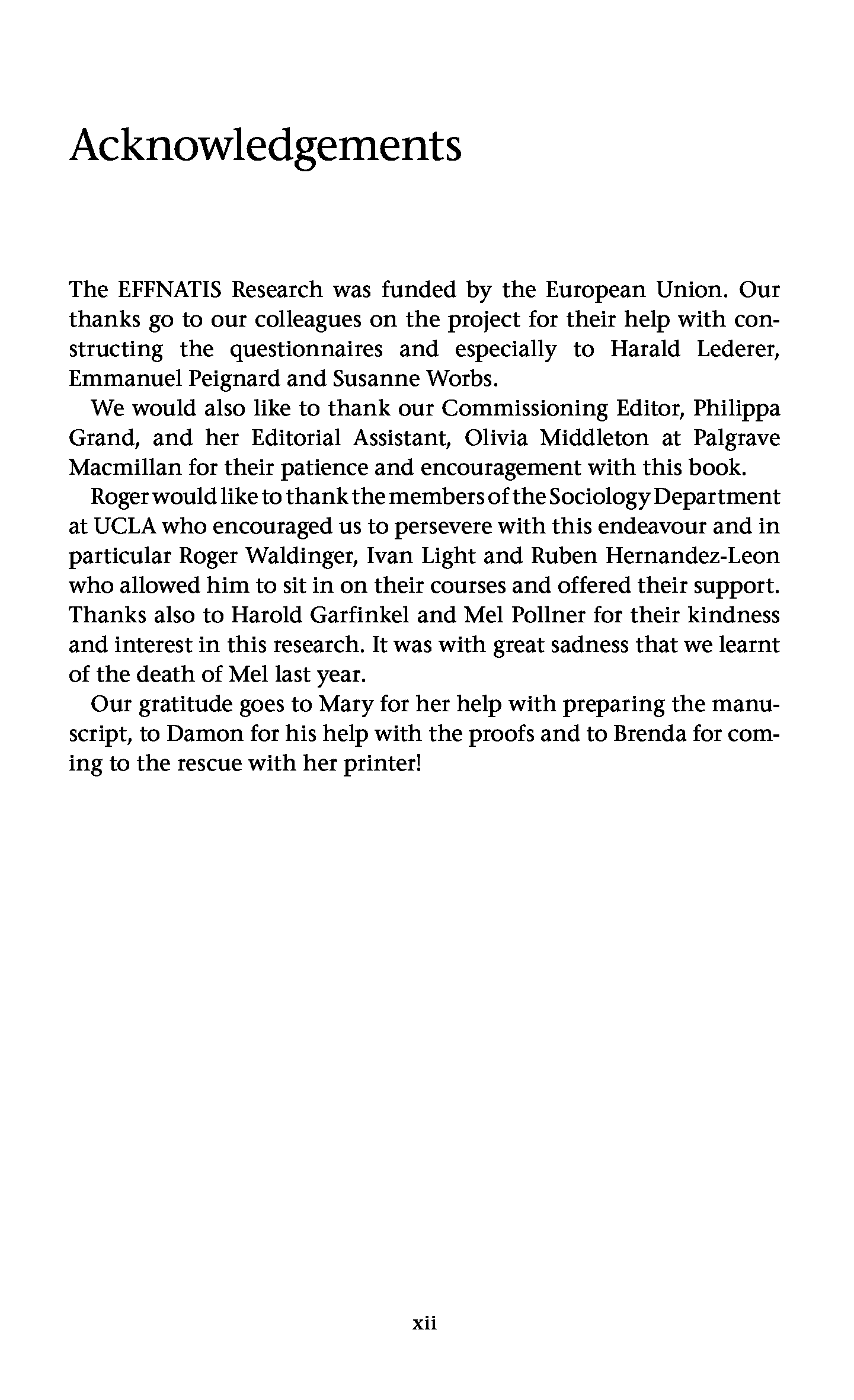 Acknowledgements

The EFFNATIS Research was funded by the European Union. Our thanks go to our colleagues on the project for their help with constructing the questionnaires and especially to Harald Lederer, Emmanuel Peignard and Susanne Worbs.

We would also like to thank our Commissioning Editor, Philippa Grand, and her Editorial Assistant, Olivia Middleton at Palgrave Macmillan for their patience and encouragement with this book.

Roger would like to thank the members of the Sociology Department at UCLA who encouraged us to persevere with this endeavour and in particular Roger Waldinger, Ivan Light and Ruben Hernandez-Leon who allowed him to sit in on their courses and offered their support. Thanks also to Harold Garfinkel and Mel Pollner for their kindness and interest in this research. It was with great sadness that we learnt of the death of Mel last year.

Our gratitude goes to Mary for her help with preparing the manuscript, to Damon for his help with the proofs and to Brenda for coming to the rescue with her printer!

xii